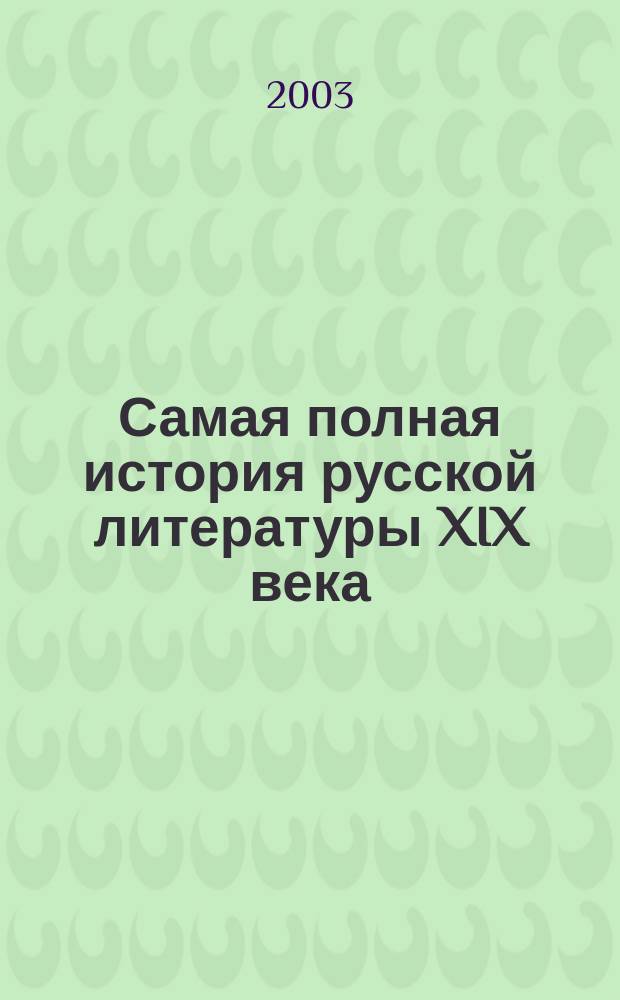 2003

Самая полная история русской литературы XlX века